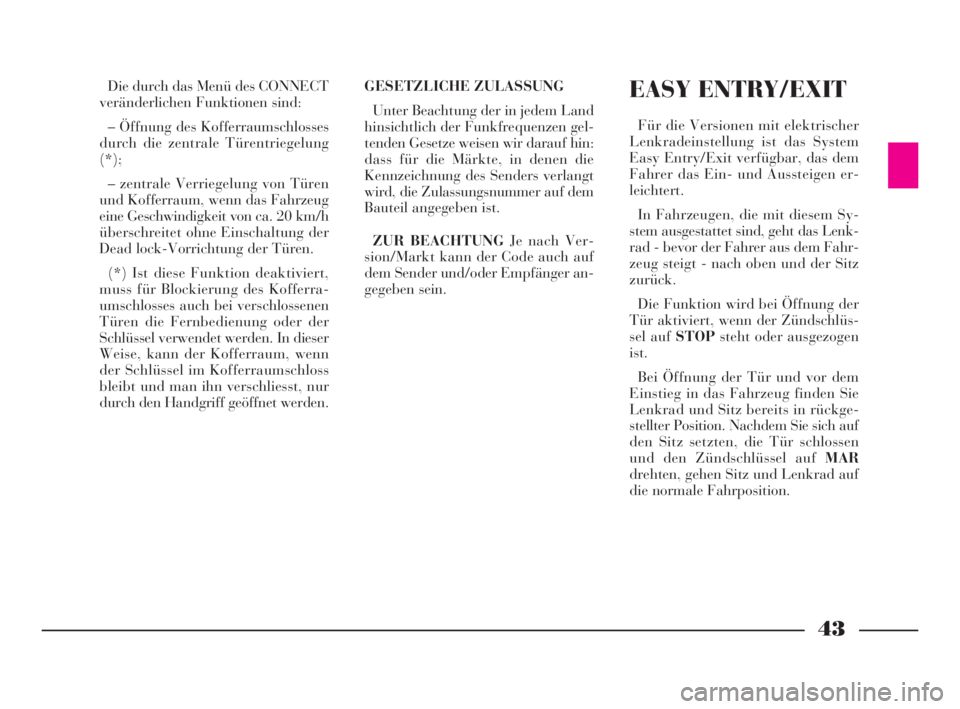 Die durch das Menü des CONNECT veränderlichen Funktionen sind:

– Öffnung des Kofferraumschlosses durch die zentrale Türentriegelung (*);

– zentrale Verriegelung von Türen und Kofferraum, wenn das Fahrzeug eine Geschwindigkeit von ca. 20 km/h überschreitet ohne Einschaltung der Dead lock-Vorrichtung der Türen.

(*) Ist diese Funktion deaktiviert, muss für Blockierung des Kofferraumschlosses auch bei verschlossenen Türen die Fernbedienung oder der Schlüssel verwendet werden. In dieser Weise, kann der Kofferraum, wenn der Schlüssel im Kofferraumschloss bleibt und man ihn verschliesst, nur durch den Handgriff geöffnet werden.

GESETZLICHE ZULASSUNG

Unter Beachtung der in jedem Land hinsichtlich der Funkfrequenzen geltenden Gesetze weisen wir darauf hin: dass für die Märkte, in denen die Kennzeichnung des Senders verlangt wird, die Zulassungsnummer auf dem Bauteil angegeben ist.

ZUR BEACHTUNG Je nach Version/Markt kann der Code auch auf dem Sender und/oder Empfänger angegeben sein.

EASY ENTRY/EXIT

Für die Versionen mit elektrischer Lenkradeinstellung ist das System Easy Entry/Exit verfügbar, das dem Fahrer das Ein- und Aussteigen erleichtert.

In Fahrzeugen, die mit diesem System ausgestattet sind, geht das Lenkrad - bevor der Fahrer aus dem Fahrzeug steigt - nach oben und der Sitz zurück.

Die Funktion wird bei Öffnung der Tür aktiviert, wenn der Zündschlüssel auf STOP steht oder ausgezogen ist.

Bei Öffnung der Tür und vor dem Einstieg in das Fahrzeug finden Sie Lenkrad und Sitz bereits in rückgestellter Position. Nachdem Sie sich auf den Sitz setzten, die Tür schlossen und den Zündschlüssel auf MAR drehten, gehen Sitz und Lenkrad auf die normale Fahrposition.

43

carmanualsonline.info